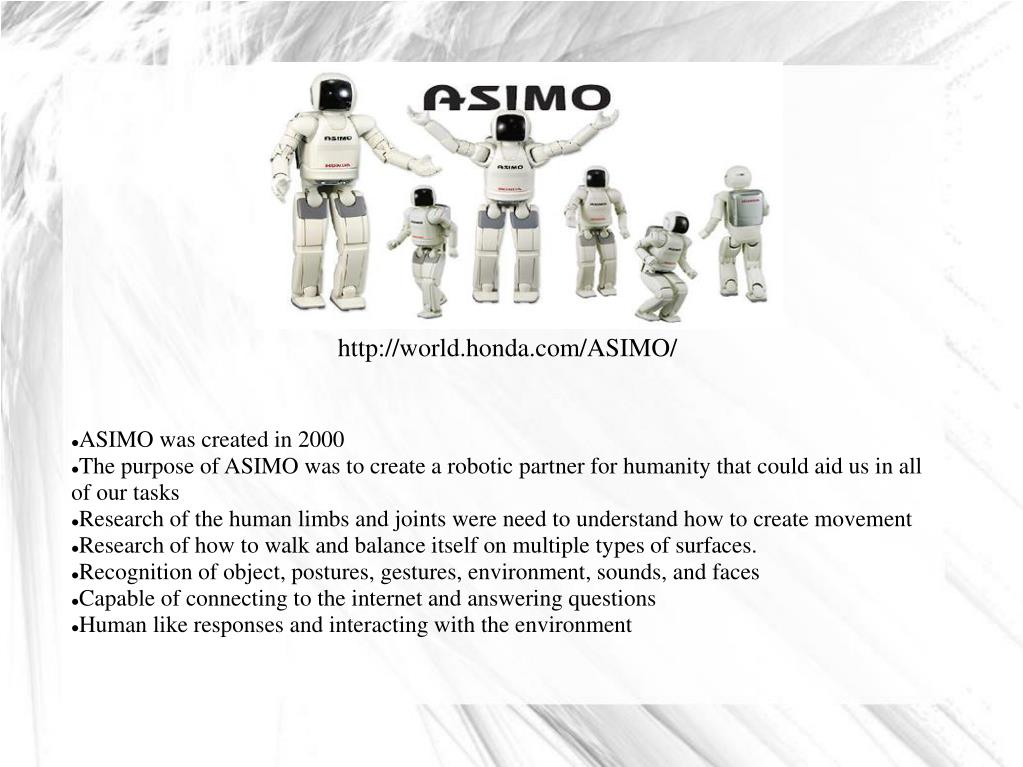 ASIMO

http://world.honda.com/ASIMO/

●ASIMO was created in 2000
●The purpose of ASIMO was to create a robotic partner for humanity that could aid us in all of our tasks
●Research of the human limbs and joints were need to understand how to create movement
●Research of how to walk and balance itself on multiple types of surfaces.
●Recognition of object, postures, gestures, environment, sounds, and faces
●Capable of connecting to the internet and answering questions
●Human like responses and interacting with the environment